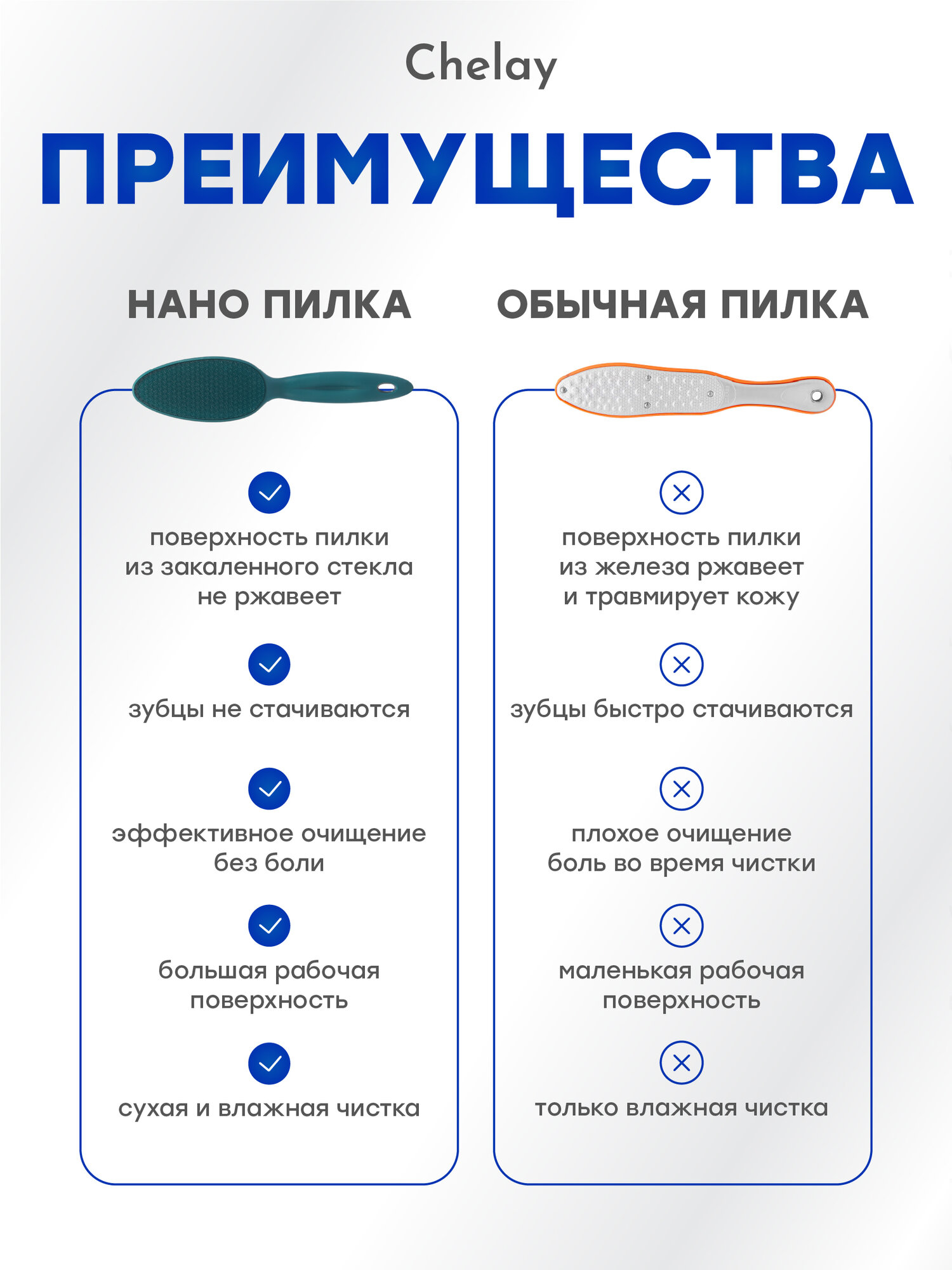 Chelay

ПРЕИМУЩЕСТВА

НАНО ПИЛКА

поверхность пилки из закаленного стекла не ржавеет

зубцы не стачиваются

эффективное очищение без боли

большая рабочая поверхность

сухая и влажная чистка

ОБЫЧНАЯ ПИЛКА

поверхность пилки из железа ржавеет и травмирует кожу

зубцы быстро стачиваются

плохое очищение боль во время чистки

маленькая рабочая поверхность

только влажная чистка